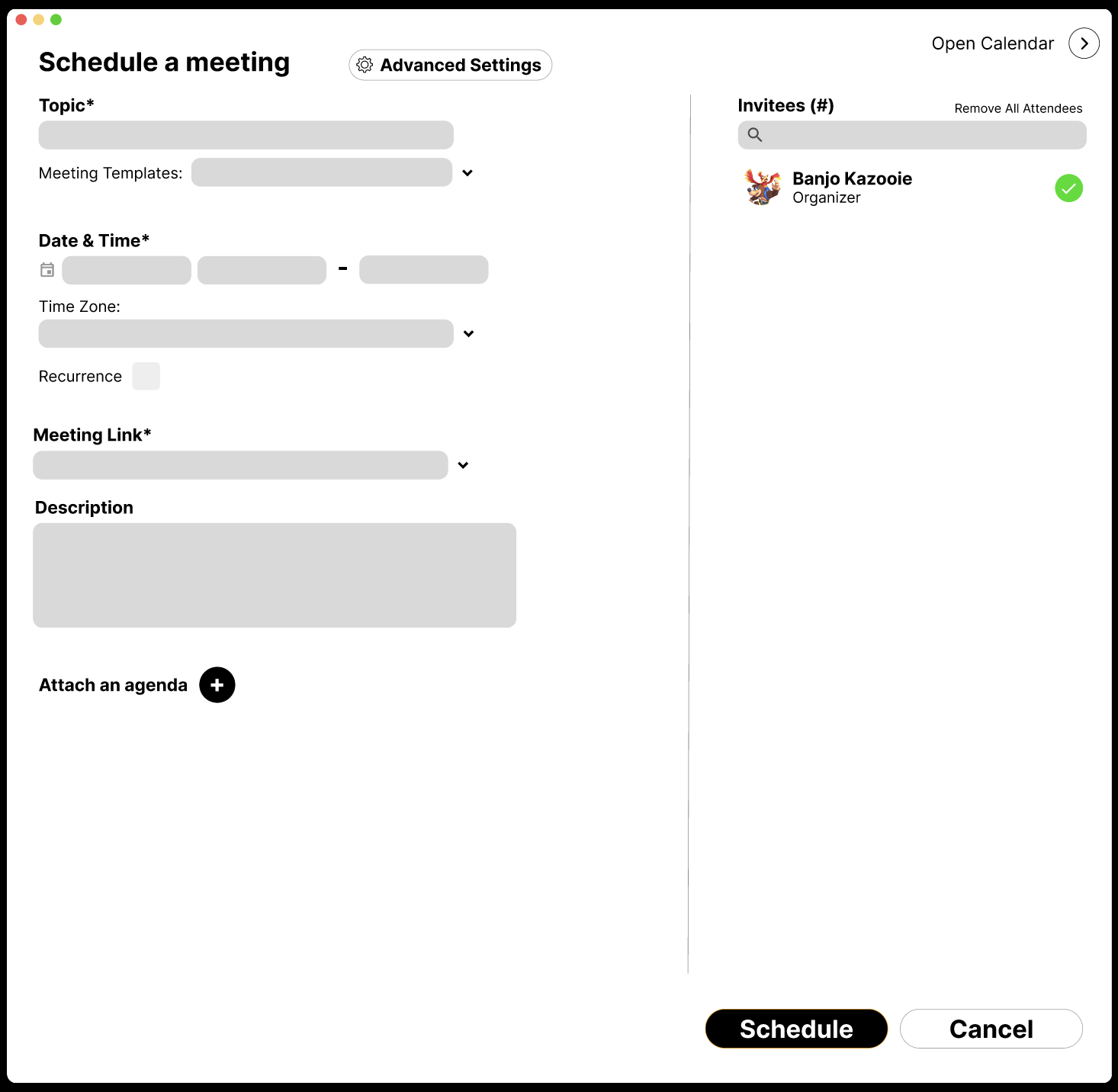 Schedule a meeting

Advanced Settings

Open Calendar

Topic*

Meeting Templates:

Date & Time*

-

Time Zone:

Recurrence

Meeting Link*

Description

Attach an agenda

Invitees (#)

Remove All Attendees

Banjo Kazooie
Organizer

Schedule

Cancel